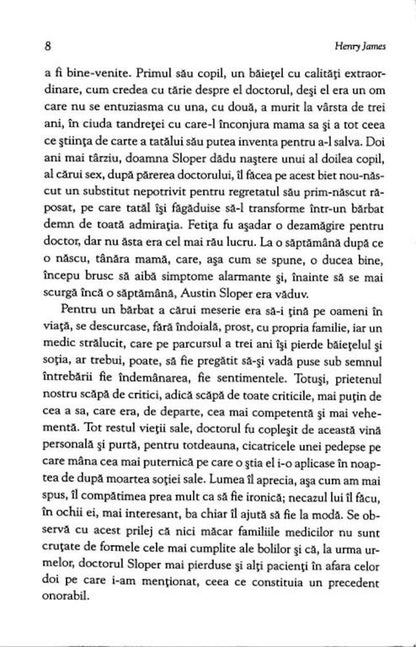 8

Henry James

a fi bine-venite. Primul său copil, un băiețel cu calități extraordinare, cum credea cu tărie despre el doctorul, deși el era un om care nu se entuziasma cu una, cu două, a murit la vârsta de trei ani, în ciuda tandreței cu care-l înconjura mama sa și a tot ceea ce știința de carte a tatălui său putea inventa pentru a-l salva. Doi ani mai târziu, doamna Sloper dădu naștere unui al doilea copil, al cărui sex, după părerea doctorului, îl făcea pe acest biet nou-născut un substitut nepotrivit pentru regretatul său prim-născut răposat, pe care tatăl își făgăduise să-l transforme într-un bărbat demn de toată admirația. Fetița fu așadar o dezamăgire pentru doctor, dar nu ăsta era cel mai rău lucru. La o săptămână după ce o născu, tânăra mamă, care, așa cum se spune, o ducea bine, începu brusc să aibă simptome alarmante și, înainte să se mai scurgă încă o săptămână, Austin Sloper era văduv.

Pentru un bărbat a cărui meserie era să-i țină pe oameni în viață, se descurcase, fără îndoială, prost, cu propria familie, iar un medic strălucit, care pe parcursul a trei ani își pierde băiețelul și soția, ar trebui, poate, să fie pregătit să-și vadă puse sub semnul întrebării fie îndemânarea, fie sentimentele. Totuși, prietenul nostru scăpă de critici, adică scăpă de toate criticile, mai puțin de cea a sa, care era, de departe, cea mai competentă și mai vehementă. Tot restul vieții sale, doctorul fu copleșit de această vină personală și purtă, pentru totdeauna, cicatricele unei pedepse pe care mâna cea mai puternică pe care o știa el i-o aplicase în noaptea de după moartea soției sale. Lumea îl aprecia, așa cum am mai spus, îl compătimea prea mult ca să fie ironică; necazul lui îl făcu, în ochii ei, mai interesant, ba chiar îl ajută să fie la modă. Se observă cu acest prilej că nici măcar familiile medicilor nu sunt cruțate de formele cele mai cumplite ale bolilor și că, la urma urmelor, doctorul Sloper mai pierduse și alți pacienți în afara celor doi pe care i-am menționat, ceea ce constituia un precedent onorabil.